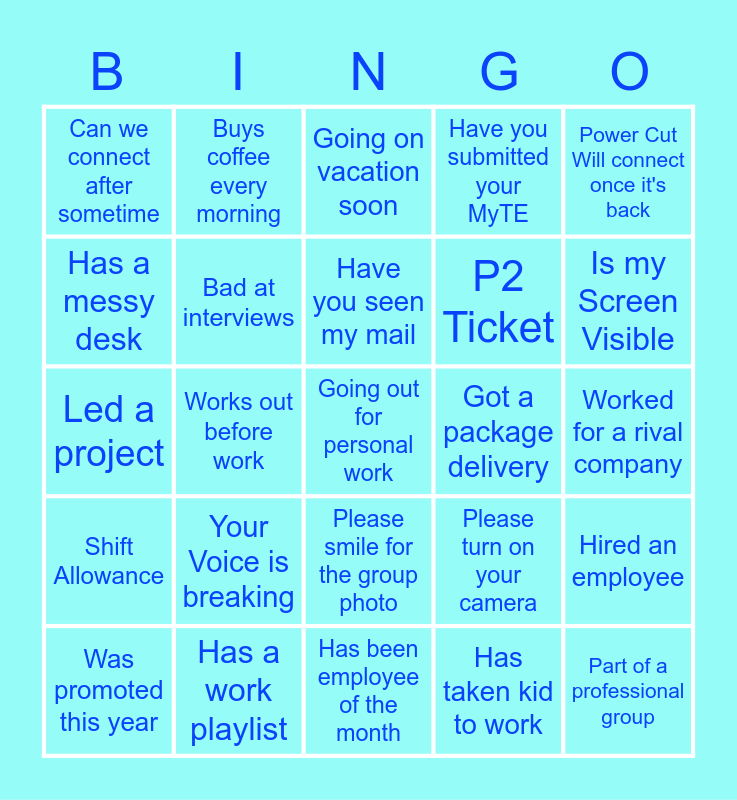 | B | I | N | G | O |
|---|---|---|---|---|
| Can we connect after sometime | Buys coffee every morning | Going on vacation soon | Have you submitted your MyTE | Power Cut Will connect once it's back |
| Has a messy desk | Bad at interviews | Have you seen my mail | P2 Ticket | Is my Screen Visible |
| Led a project | Works out before work | Going out for personal work | Got a package delivery | Worked for a rival company |
| Shift Allowance | Your Voice is breaking | Please smile for the group photo | Please turn on your camera | Hired an employee |
| Was promoted this year | Has a work playlist | Has been employee of the month | Has taken kid to work | Part of a professional group |